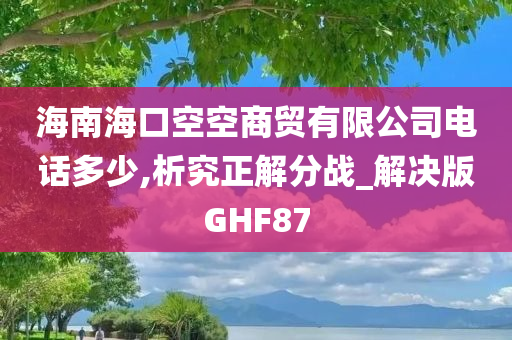 海南海口空空商贸有限公司电话多少,析究正解分战_解决版GHF87